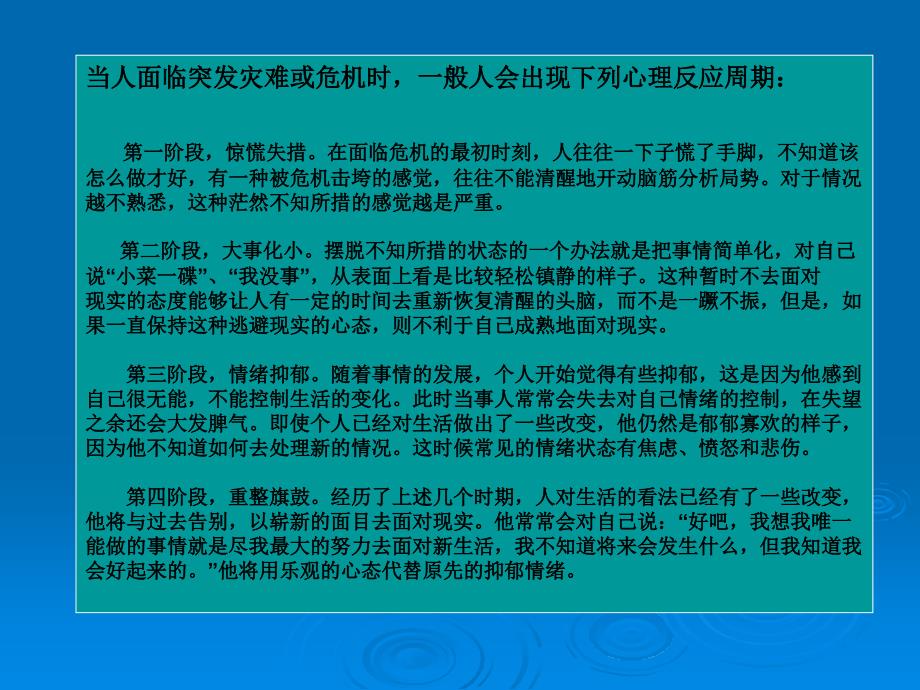 当人面临突发灾难或危机时，一般人会出现下列心理反应周期：

第一阶段，惊慌失措。在面临危机的最初时刻，人往往一下子慌了手脚，不知道该怎么做才好，有一种被危机击垮的感觉，往往不能清醒地开动脑筋分析局势。对于情况越不熟悉，这种茫然不知所措的感觉越是严重。

第二阶段，大事化小。摆脱不知所措的状态的一个办法就是把事情简单化，对自己说“小菜一碟”、“我没事”，从表面上看是比较轻松镇静的样子。这种暂时不去面对现实的态度能够让人有一定的时间去重新恢复清醒的头脑，而不是一蹶不振，但是，如果一直保持这种逃避现实的心态，则不利于自己成熟地面对现实。

第三阶段，情绪抑郁。随着事情的发展，个人开始觉得有些抑郁，这是因为他感到自己很无能，不能控制生活的变化。此时当事人常常会失去对自己情绪的控制，在失望之余还会大发脾气。即使个人已经对生活做出了一些改变，他仍然是郁郁寡欢的样子，因为他不知道如何去处理新的情况。这时候常见的情绪状态有焦虑、愤怒和悲伤。

第四阶段，重整旗鼓。经历了上述几个时期，人对生活的看法已经有了一些改变，他将与过去告别，以崭新的面目去面对现实。他常常会对自己说：“好吧，我想我唯一能做的事情就是尽我最大的努力去面对新生活，我不知道将来会发生什么，但我知道我会好起来的。”他将用乐观的心态代替原先的抑郁情绪。